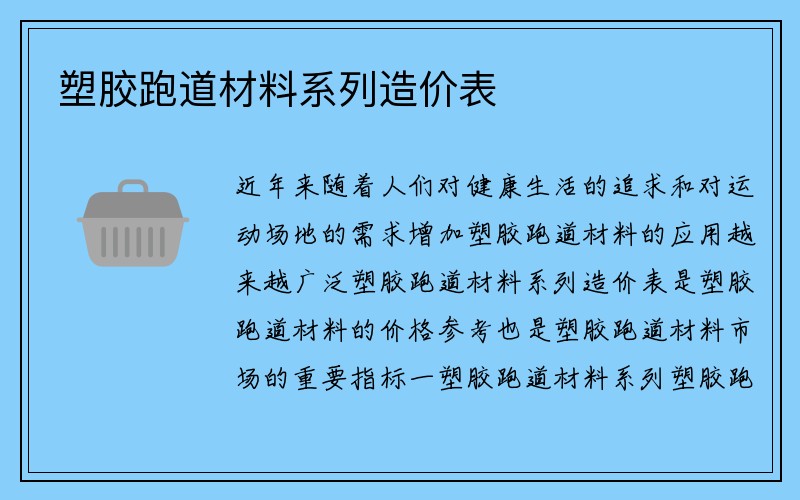 塑胶跑道材料系列造价表

近年来随着人们对健康生活的追求和对运动场地的需求增加塑胶跑道材料的应用越来越广泛塑胶跑道材料系列造价表是塑胶跑道材料的价格参考也是塑胶跑道材料市场的重要指标一塑胶跑道材料系列塑胶跑